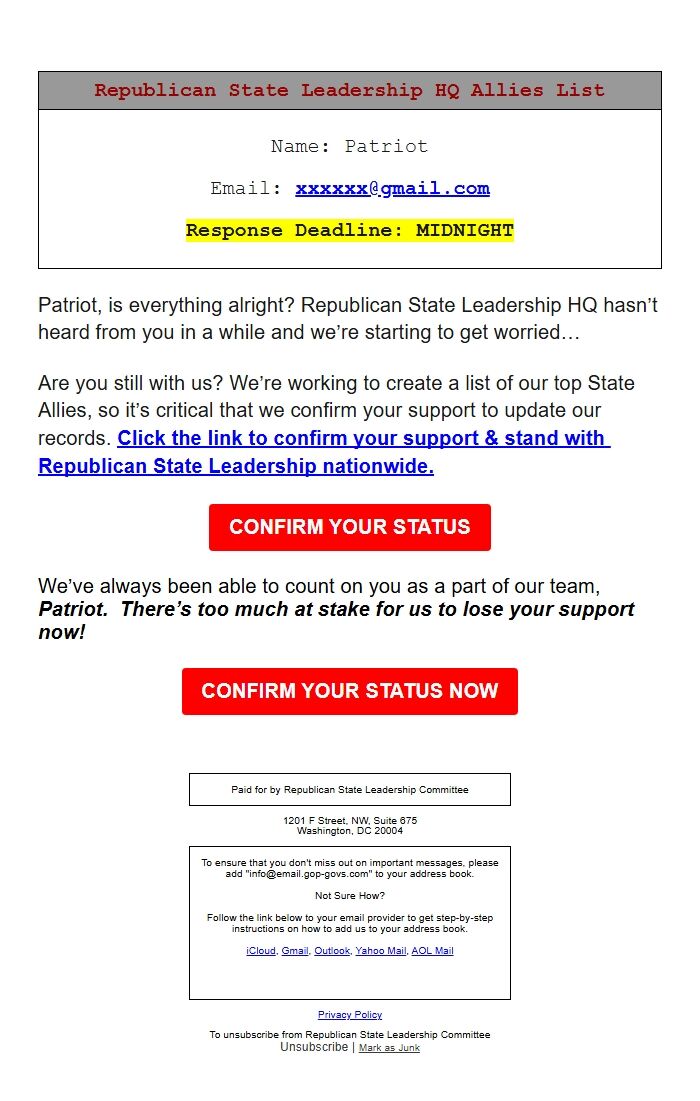 Republican State Leadership HQ Allies List

Name: Patriot

Email: xxxxxx@gmail.com

Response Deadline: MIDNIGHT

Patriot, is everything alright? Republican State Leadership HQ hasn't heard from you in a while and we're starting to get worried…

Are you still with us? We're working to create a list of our top State Allies, so it's critical that we confirm your support to update our records. Click the link to confirm your support & stand with Republican State Leadership nationwide.

CONFIRM YOUR STATUS

We've always been able to count on you as a part of our team, Patriot. There's too much at stake for us to lose your support now!

CONFIRM YOUR STATUS NOW

Paid for by Republican State Leadership Committee

1201 F Street, NW, Suite 675
Washington, DC 20004

To ensure that you don't miss out on important messages, please add "info@email.gop-govs.com" to your address book.

Not Sure How?

Follow the link below to your email provider to get step-by-step instructions on how to add us to your address book.

iCloud, Gmail, Outlook, Yahoo Mail, AOL Mail

Privacy Policy

To unsubscribe from Republican State Leadership Committee
Unsubscribe | Mark as Junk